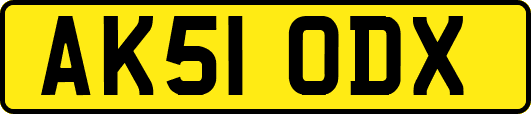 AK51 ODX